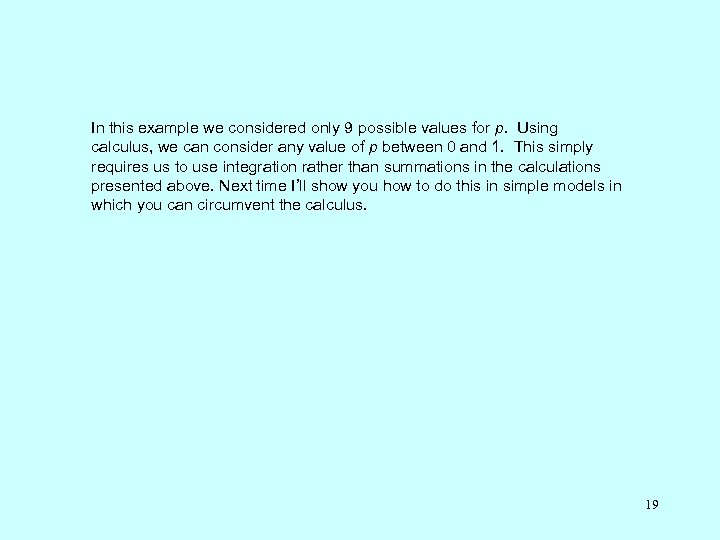 In this example we considered only 9 possible values for $p$. Using calculus, we can consider any value of $p$ between 0 and 1. This simply requires us to use integration rather than summations in the calculations presented above. Next time I'll show you how to do this in simple models in which you can circumvent the calculus.

19